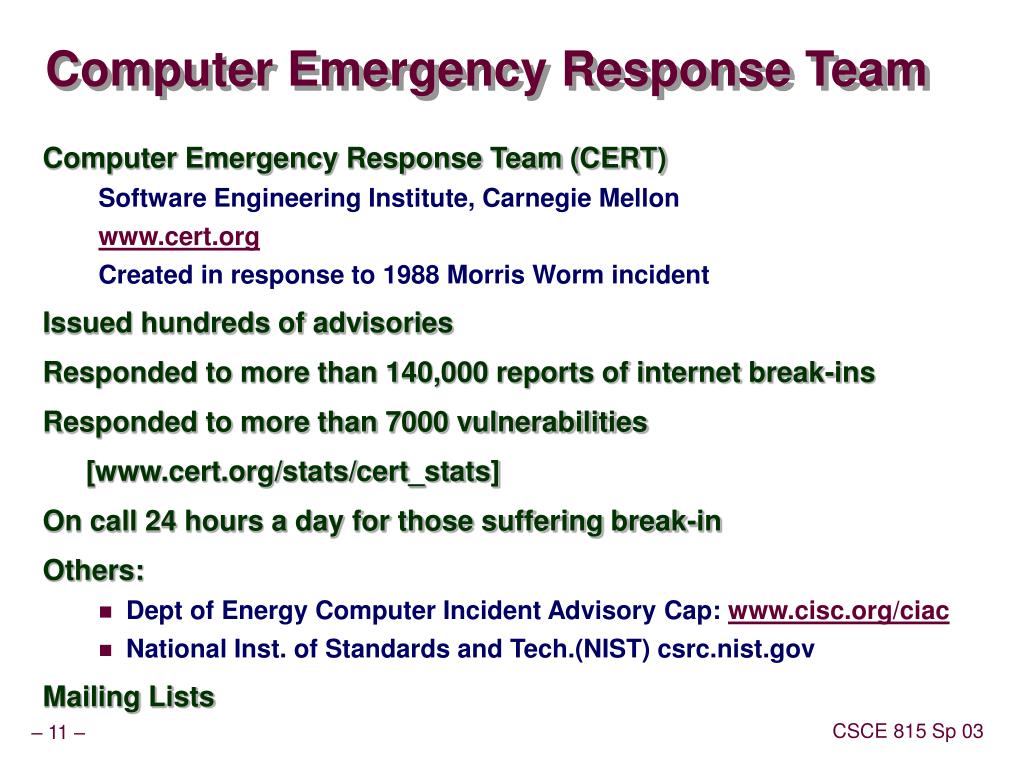 Computer Emergency Response Team

Computer Emergency Response Team (CERT)

Software Engineering Institute, Carnegie Mellon

www.cert.org

Created in response to 1988 Morris Worm incident

Issued hundreds of advisories

Responded to more than 140,000 reports of internet break-ins

Responded to more than 7000 vulnerabilities

[www.cert.org/stats/cert_stats]

On call 24 hours a day for those suffering break-in

Others:

- Dept of Energy Computer Incident Advisory Cap: www.cisc.org/ciac
- National Inst. of Standards and Tech.(NIST) csrc.nist.gov

Mailing Lists

– 11 –

CSCE 815 Sp 03